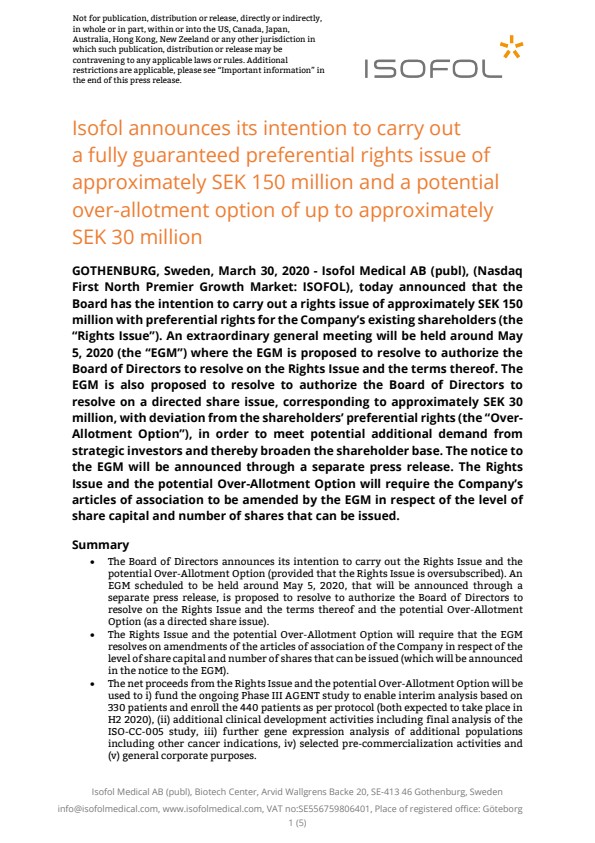 Not for publication, distribution or release, directly or indirectly, in whole or in part, within or into the US, Canada, Japan, Australia, Hong Kong, New Zeeland or any other jurisdiction in which such publication, distribution or release may be contravening to any applicable laws or rules. Additional restrictions are applicable, please see "Important information" in the end of this press release.

ISOFOL

Isofol announces its intention to carry out a fully guaranteed preferential rights issue of approximately SEK 150 million and a potential over-allotment option of up to approximately SEK 30 million

GOTHENBURG, Sweden, March 30, 2020 - Isofol Medical AB (publ), (Nasdaq First North Premier Growth Market: ISOFOL), today announced that the Board has the intention to carry out a rights issue of approximately SEK 150 million with preferential rights for the Company's existing shareholders (the "Rights Issue"). An extraordinary general meeting will be held around May 5, 2020 (the "EGM") where the EGM is proposed to resolve to authorize the Board of Directors to resolve on the Rights Issue and the terms thereof. The EGM is also proposed to resolve to authorize the Board of Directors to resolve on a directed share issue, corresponding to approximately SEK 30 million, with deviation from the shareholders' preferential rights (the "Over-Allotment Option"), in order to meet potential additional demand from strategic investors and thereby broaden the shareholder base. The notice to the EGM will be announced through a separate press release. The Rights Issue and the potential Over-Allotment Option will require the Company's articles of association to be amended by the EGM in respect of the level of share capital and number of shares that can be issued.

Summary

• The Board of Directors announces its intention to carry out the Rights Issue and the potential Over-Allotment Option (provided that the Rights Issue is oversubscribed). An EGM scheduled to be held around May 5, 2020, that will be announced through a separate press release, is proposed to resolve to authorize the Board of Directors to resolve on the Rights Issue and the terms thereof and the potential Over-Allotment Option (as a directed share issue).
• The Rights Issue and the potential Over-Allotment Option will require that the EGM resolves on amendments of the articles of association of the Company in respect of the level of share capital and number of shares that can be issued (which will be announced in the notice to the EGM).
• The net proceeds from the Rights Issue and the potential Over-Allotment Option will be used to i) fund the ongoing Phase III AGENT study to enable interim analysis based on 330 patients and enroll the 440 patients as per protocol (both expected to take place in H2 2020), (ii) additional clinical development activities including final analysis of the ISO-CC-005 study, iii) further gene expression analysis of additional populations including other cancer indications, iv) selected pre-commercialization activities and (v) general corporate purposes.

Isofol Medical AB (publ), Biotech Center, Arvid Wallgrens Backe 20, SE-413 46 Gothenburg, Sweden
info@isofolmedical.com, www.isofolmedical.com, VAT no:SE556759806401, Place of registered office: Göteborg
1 (5)